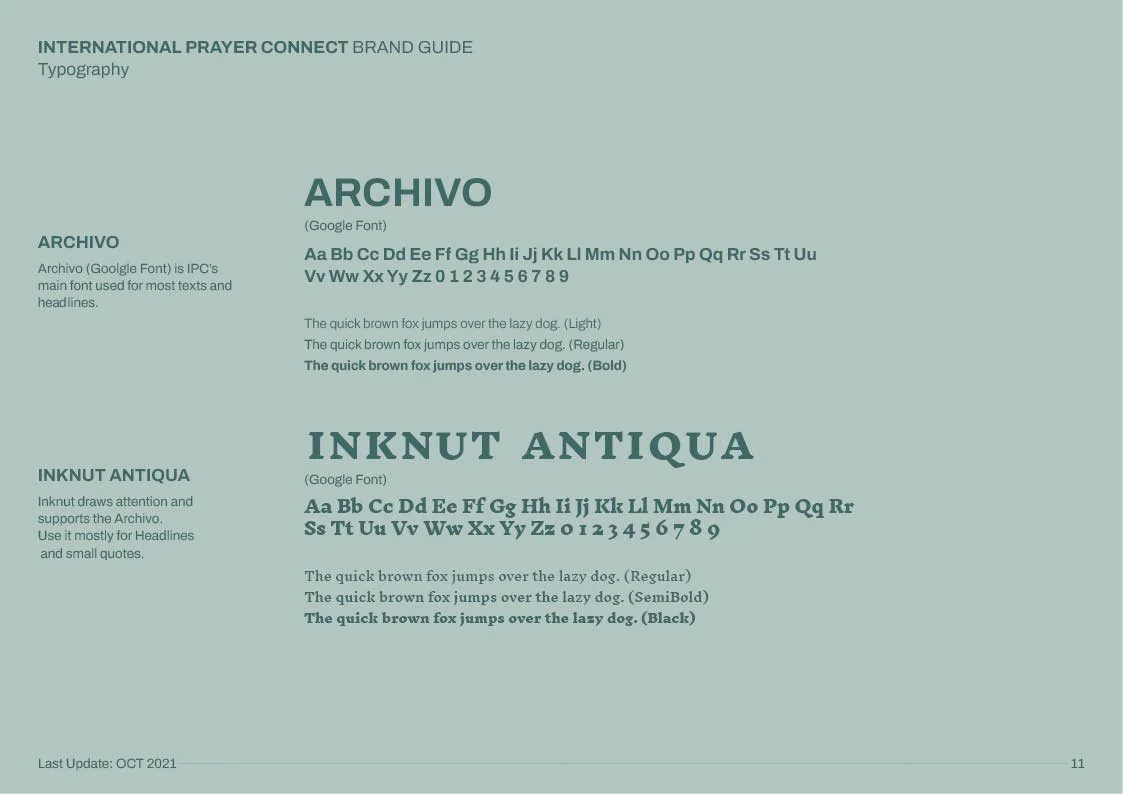 INTERNATIONAL PRAYER CONNECT BRAND GUIDE
Typography

ARCHIVO

Archivo (Goolgle Font) is IPC's main font used for most texts and headlines.

ARCHIVO
(Google Font)

Aa Bb Cc Dd Ee Ff Gg Hh Ii Jj Kk Ll Mm Nn Oo Pp Qq Rr Ss Tt Uu Vv Ww Xx Yy Zz 0 1 2 3 4 5 6 7 8 9

The quick brown fox jumps over the lazy dog. (Light)
The quick brown fox jumps over the lazy dog. (Regular)
The quick brown fox jumps over the lazy dog. (Bold)

INKNUT ANTIQUA

Inknut draws attention and supports the Archivo.
Use it mostly for Headlines and small quotes.

INKNUT ANTIQUA
(Google Font)

Aa Bb Cc Dd Ee Ff Gg Hh Ii Jj Kk Ll Mm Nn Oo Pp Qq Rr Ss Tt Uu Vv Ww Xx Yy Zz 0 1 2 3 4 5 6 7 8 9

The quick brown fox jumps over the lazy dog. (Regular)
The quick brown fox jumps over the lazy dog. (SemiBold)
The quick brown fox jumps over the lazy dog. (Black)

Last Update: OCT 2021

11